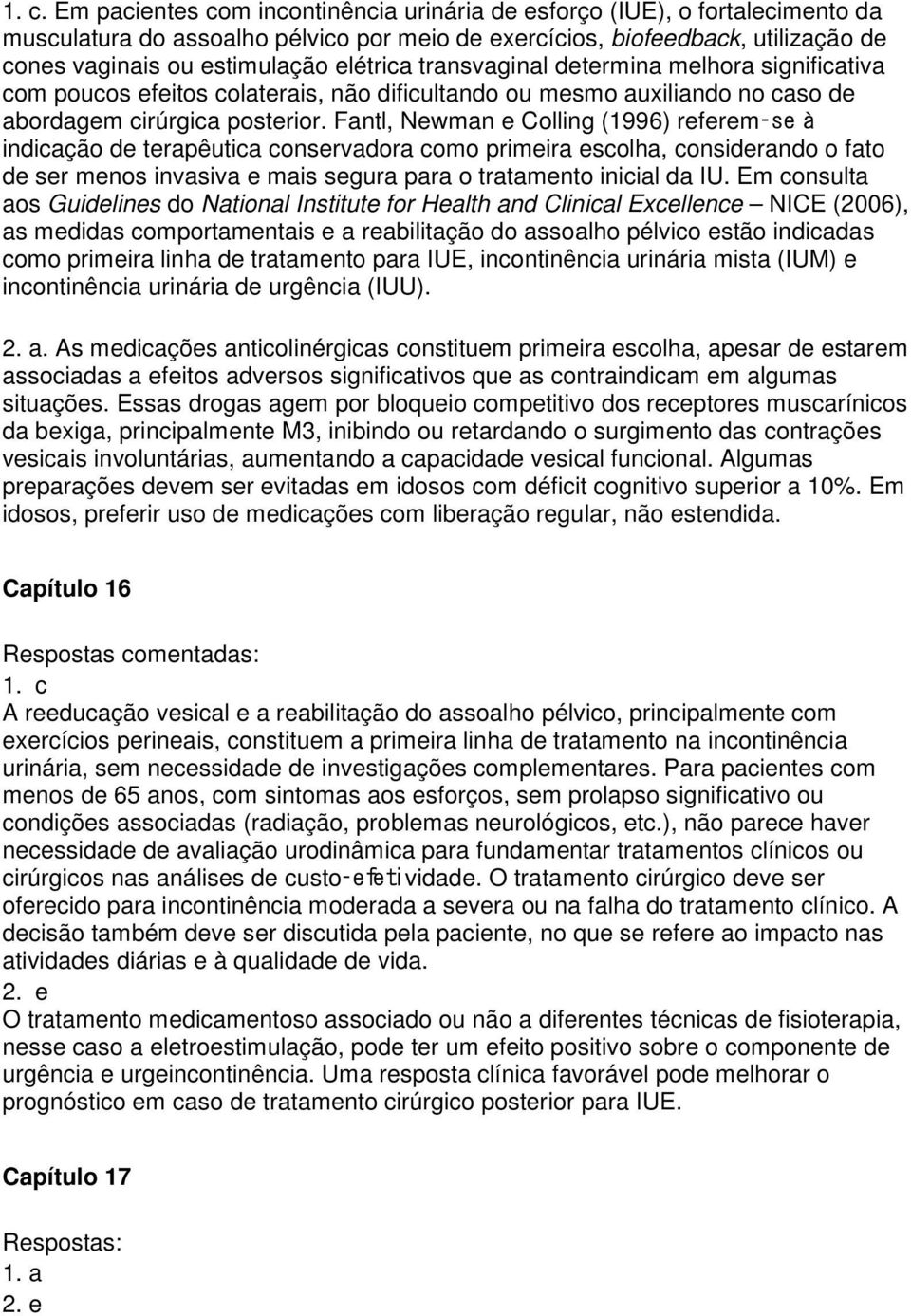 1. c. Em pacientes com incontinência urinária de esforço (IUE), o fortalecimento da musculatura do assoalho pélvico por meio de exercícios, biofeedback, utilização de cones vaginais ou estimulação elétrica transvaginal determina melhora significativa com poucos efeitos colaterais, não dificultando ou mesmo auxiliando no caso de abordagem cirúrgica posterior. Fantl, Newman e Colling (1996) referem-se à indicação de terapêutica conservadora como primeira escolha, considerando o fato de ser menos invasiva e mais segura para o tratamento inicial da IU. Em consulta aos Guidelines do National Institute for Health and Clinical Excellence – NICE (2006), as medidas comportamentais e a reabilitação do assoalho pélvico estão indicadas como primeira linha de tratamento para IUE, incontinência urinária mista (IUM) e incontinência urinária de urgência (IUU).

2. a. As medicações anticolinérgicas constituem primeira escolha, apesar de estarem associadas a efeitos adversos significativos que as contraindicam em algumas situações. Essas drogas agem por bloqueio competitivo dos receptores muscarínicos da bexiga, principalmente M3, inibindo ou retardando o surgimento das contrações vesicais involuntárias, aumentando a capacidade vesical funcional. Algumas preparações devem ser evitadas em idosos com déficit cognitivo superior a 10%. Em idosos, preferir uso de medicações com liberação regular, não estendida.

Capítulo 16

Respostas comentadas:
1. c
A reeducação vesical e a reabilitação do assoalho pélvico, principalmente com exercícios perineais, constituem a primeira linha de tratamento na incontinência urinária, sem necessidade de investigações complementares. Para pacientes com menos de 65 anos, com sintomas aos esforços, sem prolapso significativo ou condições associadas (radiação, problemas neurológicos, etc.), não parece haver necessidade de avaliação urodinâmica para fundamentar tratamentos clínicos ou cirúrgicos nas análises de custo-efetividade. O tratamento cirúrgico deve ser oferecido para incontinência moderada a severa ou na falha do tratamento clínico. A decisão também deve ser discutida pela paciente, no que se refere ao impacto nas atividades diárias e à qualidade de vida.
2. e
O tratamento medicamentoso associado ou não a diferentes técnicas de fisioterapia, nesse caso a eletroestimulação, pode ter um efeito positivo sobre o componente de urgência e urgeincontinência. Uma resposta clínica favorável pode melhorar o prognóstico em caso de tratamento cirúrgico posterior para IUE.

Capítulo 17

Respostas:
1. a
2. e